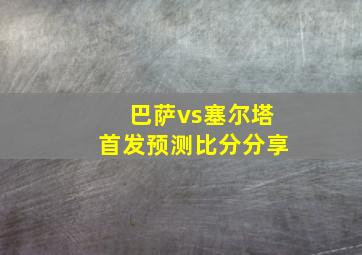 巴萨vs塞尔塔
首发预测比分分享